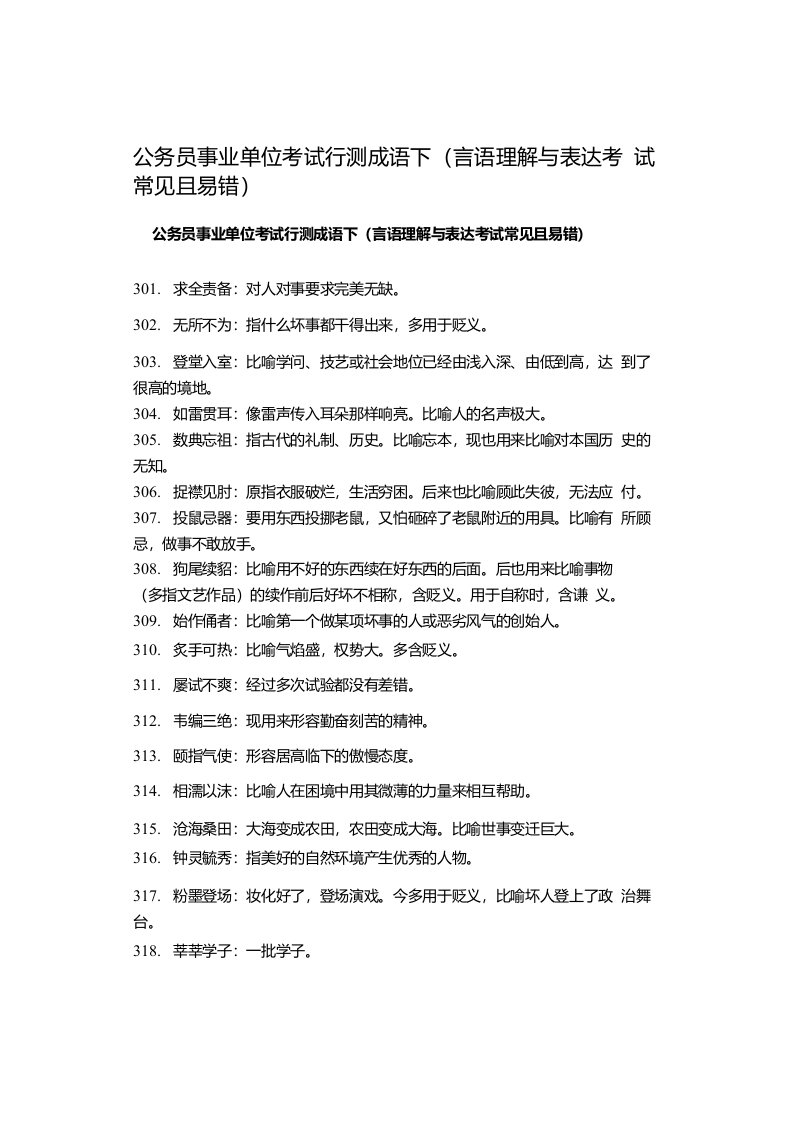 公务员事业单位考试行测成语下（言语理解与表达考 试常见且易错）

公务员事业单位考试行测成语下（言语理解与表达考试常见且易错）

301. 求全责备：对人对事要求完美无缺。

302. 无所不为：指什么坏事都干得出来，多用于贬义。

303. 登堂入室：比喻学问、技艺或社会地位已经由浅入深、由低到高，达 到了很高的境地。
304. 如雷贯耳：像雷声传入耳朵那样响亮。比喻人的名声极大。
305. 数典忘祖：指古代的礼制、历史。比喻忘本，现也用来比喻对本国历 史的无知。
306. 捉襟见肘：原指衣服破烂，生活穷困。后来也比喻顾此失彼，无法应 付。
307. 投鼠忌器：要用东西投掷老鼠，又怕砸碎了老鼠附近的用具。比喻有 所顾忌，做事不敢放手。
308. 狗尾续貂：比喻用不好的东西续在好东西的后面。后也用来比喻事物（多指文艺作品）的续作前后好坏不相称，含贬义。用于自称时，含谦 义。
309. 始作俑者：比喻第一个做某项坏事的人或恶劣风气的创始人。
310. 炙手可热：比喻气焰盛，权势大。多含贬义。
311. 屡试不爽：经过多次试验都没有差错。
312. 韦编三绝：现用来形容勤奋刻苦的精神。
313. 颐指气使：形容居高临下的傲慢态度。
314. 相濡以沫：比喻人在困境中用其微薄的力量来相互帮助。
315. 沧海桑田：大海变成农田，农田变成大海。比喻世事变迁巨大。
316. 钟灵毓秀：指美好的自然环境产生优秀的人物。
317. 粉墨登场：妆化好了，登场演戏。今多用于贬义，比喻坏人登上了政 治舞台。
318. 莘莘学子：一批学子。